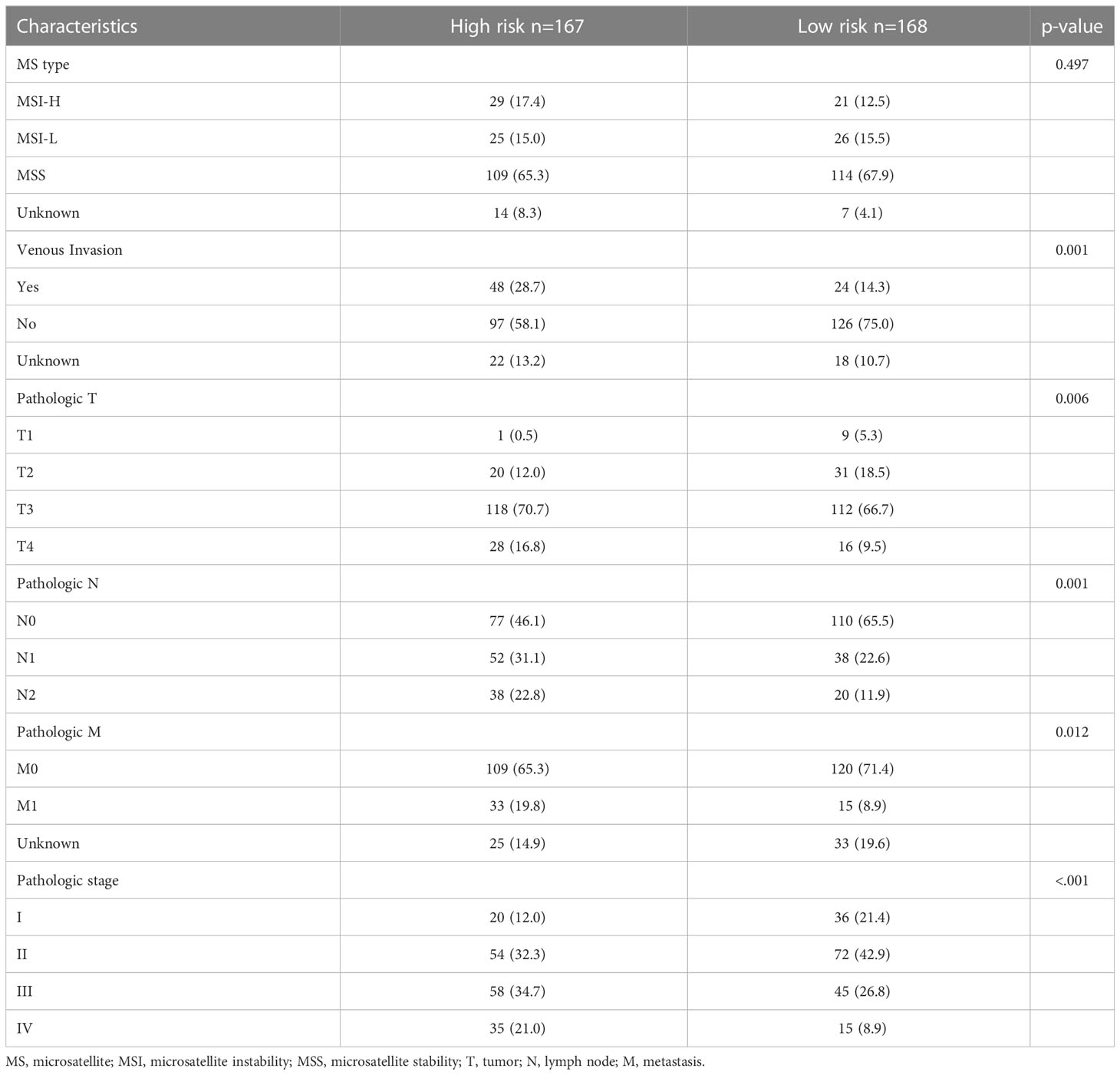 | Characteristics | High risk n=167 | Low risk n=168 | p-value |
|---|---|---|---|
| MS type | | | 0.497 |
| MSI-H | 29 (17.4) | 21 (12.5) | |
| MSI-L | 25 (15.0) | 26 (15.5) | |
| MSS | 109 (65.3) | 114 (67.9) | |
| Unknown | 14 (8.3) | 7 (4.1) | |
| Venous Invasion | | | 0.001 |
| Yes | 48 (28.7) | 24 (14.3) | |
| No | 97 (58.1) | 126 (75.0) | |
| Unknown | 22 (13.2) | 18 (10.7) | |
| Pathologic T | | | 0.006 |
| T1 | 1 (0.5) | 9 (5.3) | |
| T2 | 20 (12.0) | 31 (18.5) | |
| T3 | 118 (70.7) | 112 (66.7) | |
| T4 | 28 (16.8) | 16 (9.5) | |
| Pathologic N | | | 0.001 |
| N0 | 77 (46.1) | 110 (65.5) | |
| N1 | 52 (31.1) | 38 (22.6) | |
| N2 | 38 (22.8) | 20 (11.9) | |
| Pathologic M | | | 0.012 |
| M0 | 109 (65.3) | 120 (71.4) | |
| M1 | 33 (19.8) | 15 (8.9) | |
| Unknown | 25 (14.9) | 33 (19.6) | |
| Pathologic stage | | | <.001 |
| I | 20 (12.0) | 36 (21.4) | |
| II | 54 (32.3) | 72 (42.9) | |
| III | 58 (34.7) | 45 (26.8) | |
| IV | 35 (21.0) | 15 (8.9) | |

MS, microsatellite; MSI, microsatellite instability; MSS, microsatellite stability; T, tumor; N, lymph node; M, metastasis.